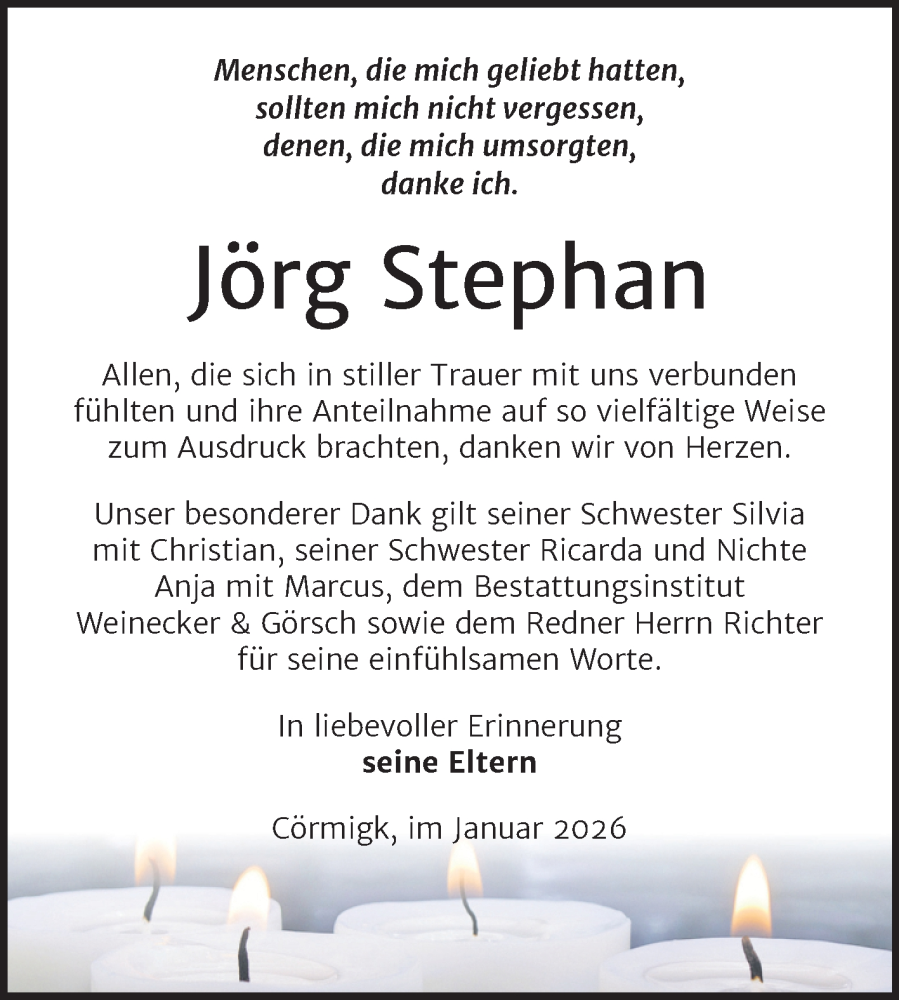 Menschen, die mich geliebt hatten,
sollten mich nicht vergessen,
denen, die mich umsorgten,
danke ich.

Jörg Stephan

Allen, die sich in stiller Trauer mit uns verbunden fühlten und ihre Anteilnahme auf so vielfältige Weise zum Ausdruck brachten, danken wir von Herzen.

Unser besonderer Dank gilt seiner Schwester Silvia mit Christian, seiner Schwester Ricarda und Nichte Anja mit Marcus, dem Bestattungsinstitut Weinecker & Görsch sowie dem Redner Herrn Richter für seine einfühlsamen Worte.

In liebevoller Erinnerung
seine Eltern

Cörmigk, im Januar 2026